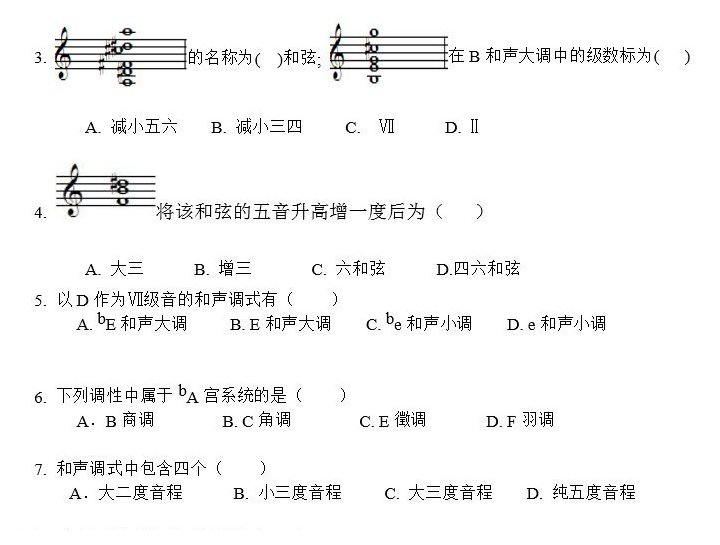 3. 的名称为( )和弦; 在 B 和声大调中的级数标为( )

A. 减小五六　B. 减小三四　C. Ⅶ　D. Ⅱ

4. 将该和弦的五音升高增一度后为（　）

A. 大三　B. 增三　C. 六和弦　D.四六和弦

5. 以 D 作为Ⅶ级音的和声调式有（　）
A. $^b$E 和声大调　B. E 和声大调　C. $^b$e 和声小调　D. e 和声小调

6. 下列调性中属于 $^b$A 宫系统的是（　）
A．B 商调　B. C 角调　C. E 徵调　D. F 羽调

7. 和声调式中包含四个（　）
A．大二度音程　B. 小三度音程　C. 大三度音程　D. 纯五度音程